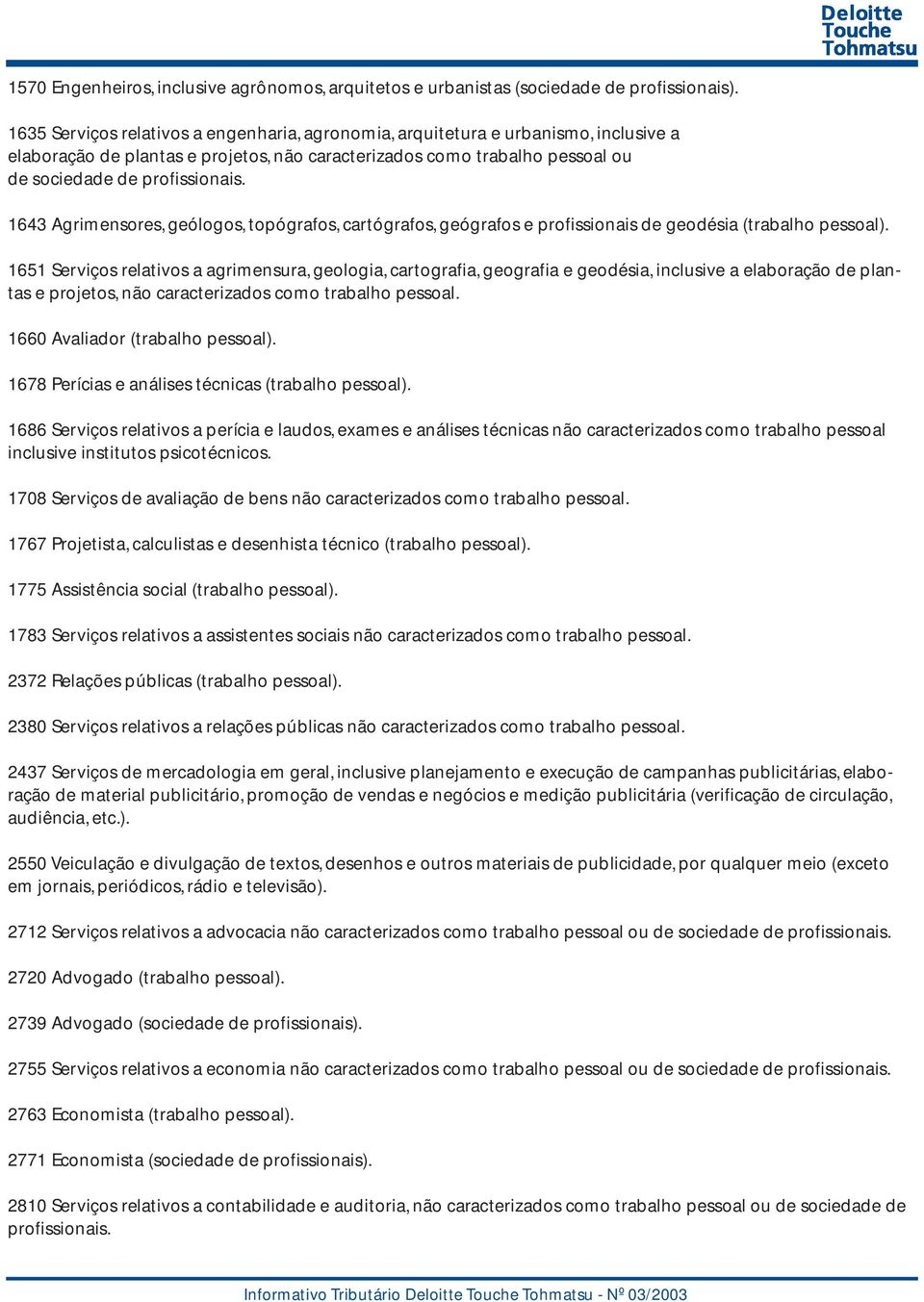 Deloitte Touche Tohmatsu

1570 Engenheiros, inclusive agrônomos, arquitetos e urbanistas (sociedade de profissionais).

1635 Serviços relativos a engenharia, agronomia, arquitetura e urbanismo, inclusive a elaboração de plantas e projetos, não caracterizados como trabalho pessoal ou de sociedade de profissionais.

1643 Agrimensores, geólogos, topógrafos, cartógrafos, geógrafos e profissionais de geodésia (trabalho pessoal).

1651 Serviços relativos a agrimensura, geologia, cartografia, geografia e geodésia, inclusive a elaboração de plantas e projetos, não caracterizados como trabalho pessoal.

1660 Avaliador (trabalho pessoal).

1678 Perícias e análises técnicas (trabalho pessoal).

1686 Serviços relativos a perícia e laudos, exames e análises técnicas não caracterizados como trabalho pessoal inclusive institutos psicotécnicos.

1708 Serviços de avaliação de bens não caracterizados como trabalho pessoal.

1767 Projetista, calculistas e desenhista técnico (trabalho pessoal).

1775 Assistência social (trabalho pessoal).

1783 Serviços relativos a assistentes sociais não caracterizados como trabalho pessoal.

2372 Relações públicas (trabalho pessoal).

2380 Serviços relativos a relações públicas não caracterizados como trabalho pessoal.

2437 Serviços de mercadologia em geral, inclusive planejamento e execução de campanhas publicitárias, elaboração de material publicitário, promoção de vendas e negócios e medição publicitária (verificação de circulação, audiência, etc.).

2550 Veiculação e divulgação de textos, desenhos e outros materiais de publicidade, por qualquer meio (exceto em jornais, periódicos, rádio e televisão).

2712 Serviços relativos a advocacia não caracterizados como trabalho pessoal ou de sociedade de profissionais.

2720 Advogado (trabalho pessoal).

2739 Advogado (sociedade de profissionais).

2755 Serviços relativos a economia não caracterizados como trabalho pessoal ou de sociedade de profissionais.

2763 Economista (trabalho pessoal).

2771 Economista (sociedade de profissionais).

2810 Serviços relativos a contabilidade e auditoria, não caracterizados como trabalho pessoal ou de sociedade de profissionais.

Informativo Tributário Deloitte Touche Tohmatsu - Nº 03/2003